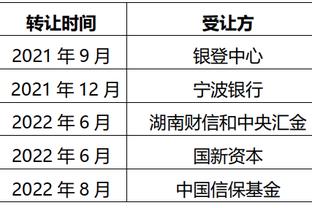 | 转让时间 | 受让方 |
|---|---|
| 2021 年 9 月 | 银登中心 |
| 2021 年 12 月 | 宁波银行 |
| 2022 年 6 月 | 湖南财信和中央汇金 |
| 2022 年 6 月 | 国新资本 |
| 2022 年 8 月 | 中国信保基金 |